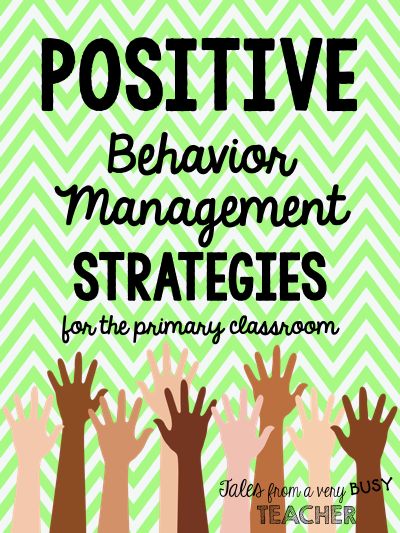 POSITIVE
Behavior
Management
STRATEGIES
for the primary classroom

Tales from a very BUSY
TEACHER